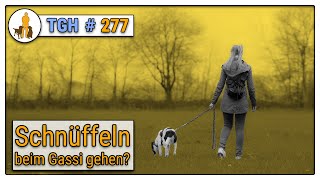 TGH # 277

Schnüffeln beim Gassi gehen?